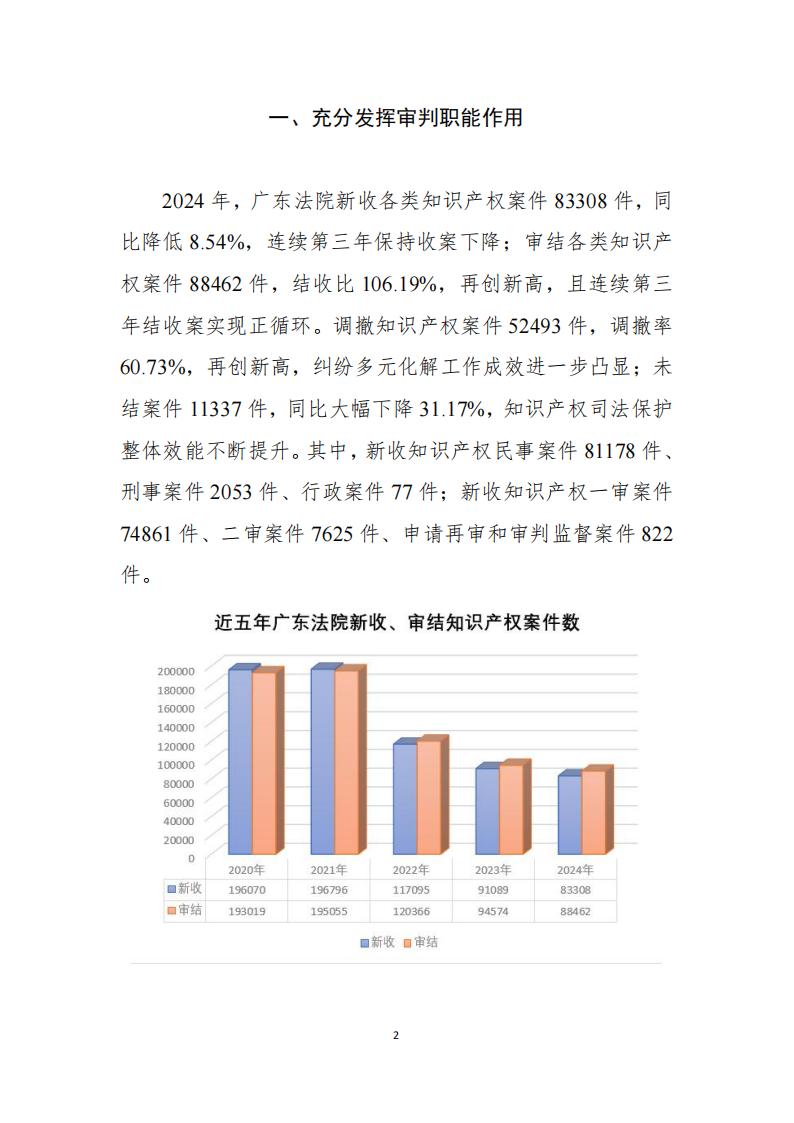 一、充分发挥审判职能作用

2024 年，广东法院新收各类知识产权案件 83308 件，同比降低 8.54%，连续第三年保持收案下降；审结各类知识产权案件 88462 件，结收比 106.19%，再创新高，且连续第三年结收案实现正循环。调撤知识产权案件 52493 件，调撤率 60.73%，再创新高，纠纷多元化解工作成效进一步凸显；未结案件 11337 件，同比大幅下降 31.17%，知识产权司法保护整体效能不断提升。其中，新收知识产权民事案件 81178 件、刑事案件 2053 件、行政案件 77 件；新收知识产权一审案件 74861 件、二审案件 7625 件、申请再审和审判监督案件 822 件。

近五年广东法院新收、审结知识产权案件数

200000
180000
160000
140000
120000
100000
80000
60000
40000
20000
0

| | 2020年 | 2021年 | 2022年 | 2023年 | 2024年 |
|---|---|---|---|---|---|
| 新收 | 196070 | 196796 | 117095 | 91089 | 83308 |
| 审结 | 193019 | 195055 | 120366 | 94574 | 88462 |

新收 审结

2